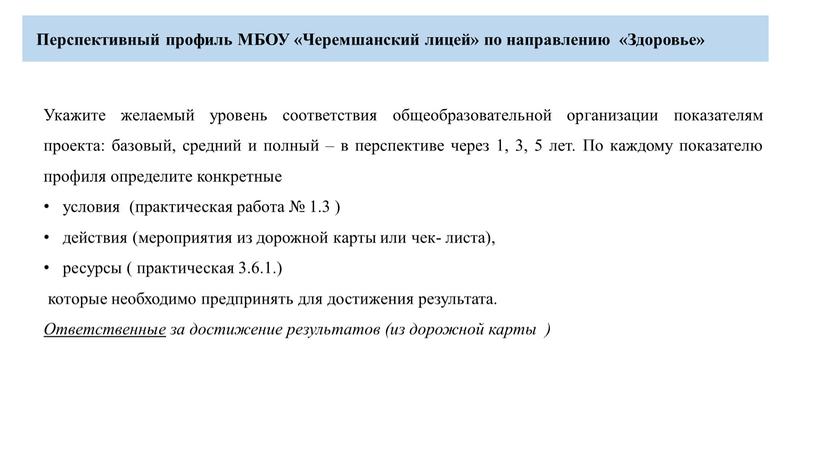 Перспективный профиль МБОУ «Черемшанский лицей» по направлению «Здоровье»

Укажите желаемый уровень соответствия общеобразовательной организации показателям проекта: базовый, средний и полный – в перспективе через 1, 3, 5 лет. По каждому показателю профиля определите конкретные

• условия (практическая работа № 1.3 )
• действия (мероприятия из дорожной карты или чек- листа),
• ресурсы ( практическая 3.6.1.)

которые необходимо предпринять для достижения результата.
Ответственные за достижение результатов (из дорожной карты )